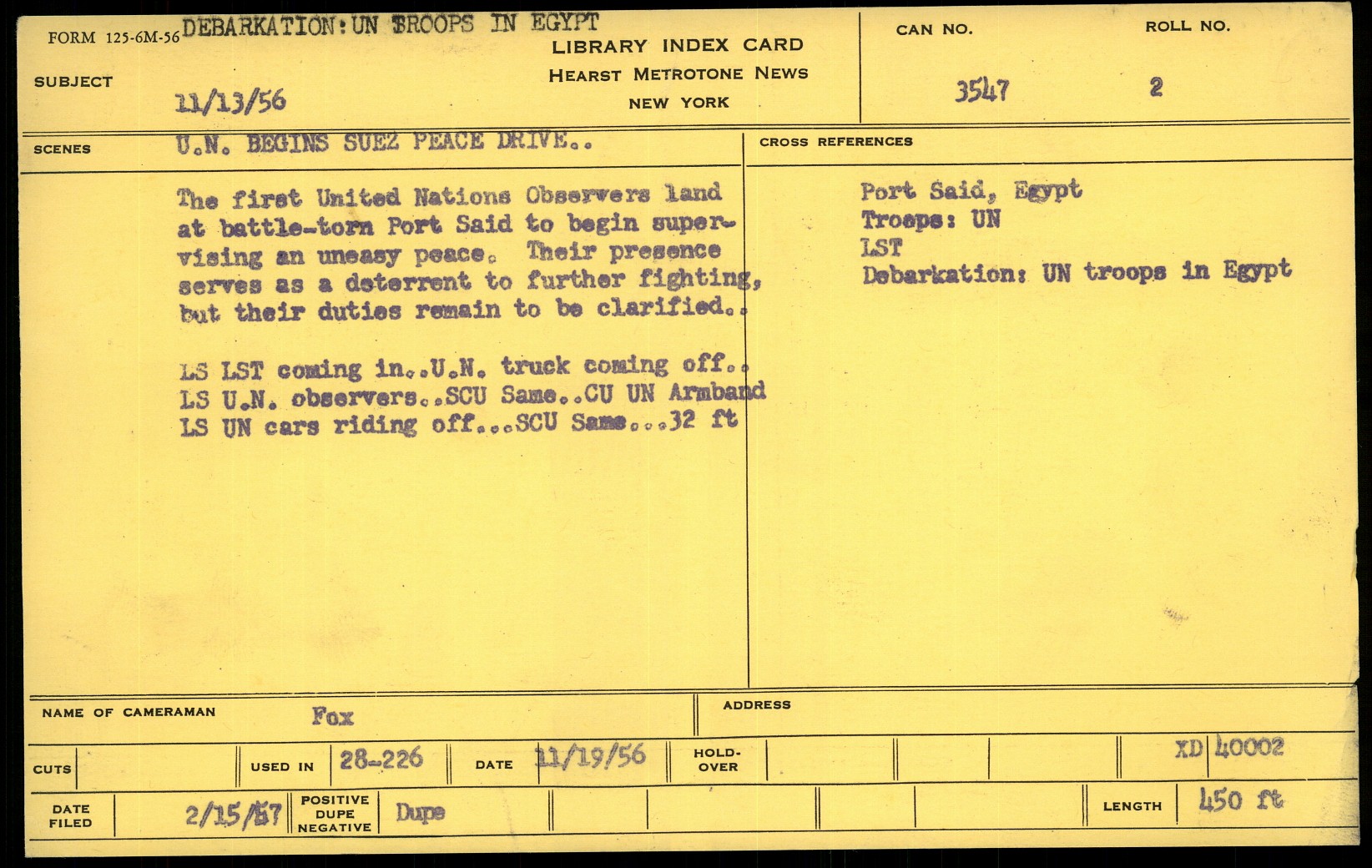 FORM 125-6M-56 DEBARKATION: UN TROOPS IN EGYPT

LIBRARY INDEX CARD
HEARST METROTONE NEWS
NEW YORK

CAN NO. 3547

ROLL NO. 2

SUBJECT 11/13/56

SCENES U.N. BEGINS SUEZ PEACE DRIVE..

The first United Nations Observers land at battle-torn Port Said to begin supervising an uneasy peace. Their presence serves as a deterrent to further fighting, but their duties remain to be clarified..

LS LST coming in..U.N. truck coming off..
LS U.N. observers..SCU Same..CU UN Armband
LS UN cars riding off...SCU Same...32 ft

CROSS REFERENCES

Port Said, Egypt
Troops: UN
LST
Debarkation: UN troops in Egypt

NAME OF CAMERAMAN Fox

ADDRESS

CUTS

USED IN 28-226

DATE 11/19/56

HOLD-OVER

XD 40002

DATE FILED 2/15/57

POSITIVE DUPE NEGATIVE Dupe

LENGTH 450 ft